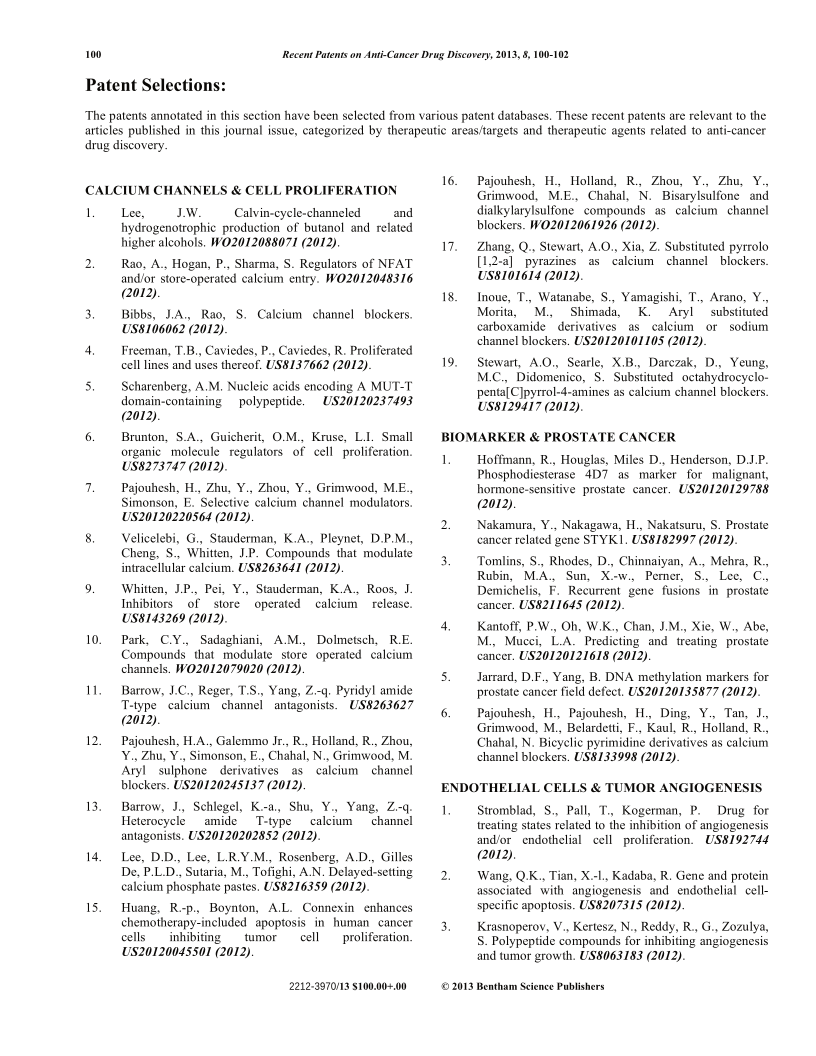 100 Recent Patents on Anti-Cancer Drug Discovery, 2013, 8, 100-102

Patent Selections:

The patents annotated in this section have been selected from various patent databases. These recent patents are relevant to the articles published in this journal issue, categorized by therapeutic areas/targets and therapeutic agents related to anti-cancer drug discovery.

CALCIUM CHANNELS & CELL PROLIFERATION

1. Lee, J.W. Calvin-cycle-channeled and hydrogenotrophic production of butanol and related higher alcohols. WO2012088071 (2012).

2. Rao, A., Hogan, P., Sharma, S. Regulators of NFAT and/or store-operated calcium entry. WO2012048316 (2012).

3. Bibbs, J.A., Rao, S. Calcium channel blockers. US8106062 (2012).

4. Freeman, T.B., Caviedes, P., Caviedes, R. Proliferated cell lines and uses thereof. US8137662 (2012).

5. Scharenberg, A.M. Nucleic acids encoding A MUT-T domain-containing polypeptide. US20120237493 (2012).

6. Brunton, S.A., Guicherit, O.M., Kruse, L.I. Small organic molecule regulators of cell proliferation. US8273747 (2012).

7. Pajouhesh, H., Zhu, Y., Zhou, Y., Grimwood, M.E., Simonson, E. Selective calcium channel modulators. US20120220564 (2012).

8. Velicelebi, G., Stauderman, K.A., Pleynet, D.P.M., Cheng, S., Whitten, J.P. Compounds that modulate intracellular calcium. US8263641 (2012).

9. Whitten, J.P., Pei, Y., Stauderman, K.A., Roos, J. Inhibitors of store operated calcium release. US8143269 (2012).

10. Park, C.Y., Sadaghiani, A.M., Dolmetsch, R.E. Compounds that modulate store operated calcium channels. WO2012079020 (2012).

11. Barrow, J.C., Reger, T.S., Yang, Z.-q. Pyridyl amide T-type calcium channel antagonists. US8263627 (2012).

12. Pajouhesh, H.A., Galemmo Jr., R., Holland, R., Zhou, Y., Zhu, Y., Simonson, E., Chahal, N., Grimwood, M. Aryl sulphone derivatives as calcium channel blockers. US20120245137 (2012).

13. Barrow, J., Schlegel, K.-a., Shu, Y., Yang, Z.-q. Heterocycle amide T-type calcium channel antagonists. US20120202852 (2012).

14. Lee, D.D., Lee, L.R.Y.M., Rosenberg, A.D., Gilles De, P.L.D., Sutaria, M., Tofighi, A.N. Delayed-setting calcium phosphate pastes. US8216359 (2012).

15. Huang, R.-p., Boynton, A.L. Connexin enhances chemotherapy-included apoptosis in human cancer cells inhibiting tumor cell proliferation. US20120045501 (2012).

16. Pajouhesh, H., Holland, R., Zhou, Y., Zhu, Y., Grimwood, M.E., Chahal, N. Bisarylsulfone and dialkylarylsulfone compounds as calcium channel blockers. WO2012061926 (2012).

17. Zhang, Q., Stewart, A.O., Xia, Z. Substituted pyrrolo [1,2-a] pyrazines as calcium channel blockers. US8101614 (2012).

18. Inoue, T., Watanabe, S., Yamagishi, T., Arano, Y., Morita, M., Shimada, K. Aryl substituted carboxamide derivatives as calcium or sodium channel blockers. US20120101105 (2012).

19. Stewart, A.O., Searle, X.B., Darczak, D., Yeung, M.C., Didomenico, S. Substituted octahydrocyclopenta[C]pyrrol-4-amines as calcium channel blockers. US8129417 (2012).

BIOMARKER & PROSTATE CANCER

1. Hoffmann, R., Houglas, Miles D., Henderson, D.J.P. Phosphodiesterase 4D7 as marker for malignant, hormone-sensitive prostate cancer. US20120129788 (2012).

2. Nakamura, Y., Nakagawa, H., Nakatsuru, S. Prostate cancer related gene STYK1. US8182997 (2012).

3. Tomlins, S., Rhodes, D., Chinnaiyan, A., Mehra, R., Rubin, M.A., Sun, X.-w., Perner, S., Lee, C., Demichelis, F. Recurrent gene fusions in prostate cancer. US8211645 (2012).

4. Kantoff, P.W., Oh, W.K., Chan, J.M., Xie, W., Abe, M., Mucci, L.A. Predicting and treating prostate cancer. US20120121618 (2012).

5. Jarrard, D.F., Yang, B. DNA methylation markers for prostate cancer field defect. US20120135877 (2012).

6. Pajouhesh, H., Pajouhesh, H., Ding, Y., Tan, J., Grimwood, M., Belardetti, F., Kaul, R., Holland, R., Chahal, N. Bicyclic pyrimidine derivatives as calcium channel blockers. US8133998 (2012).

ENDOTHELIAL CELLS & TUMOR ANGIOGENESIS

1. Stromblad, S., Pall, T., Kogerman, P. Drug for treating states related to the inhibition of angiogenesis and/or endothelial cell proliferation. US8192744 (2012).

2. Wang, Q.K., Tian, X.-l., Kadaba, R. Gene and protein associated with angiogenesis and endothelial cell-specific apoptosis. US8207315 (2012).

3. Krasnoperov, V., Kertesz, N., Reddy, R., G., Zozulya, S. Polypeptide compounds for inhibiting angiogenesis and tumor growth. US8063183 (2012).

2212-3970/13 $100.00+.00 © 2013 Bentham Science Publishers